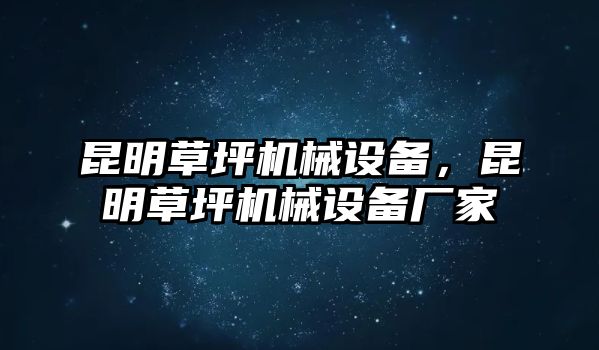 昆明草坪机械设备，昆明草坪机械设备厂家